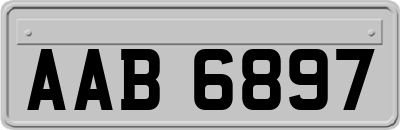 AAB 6897